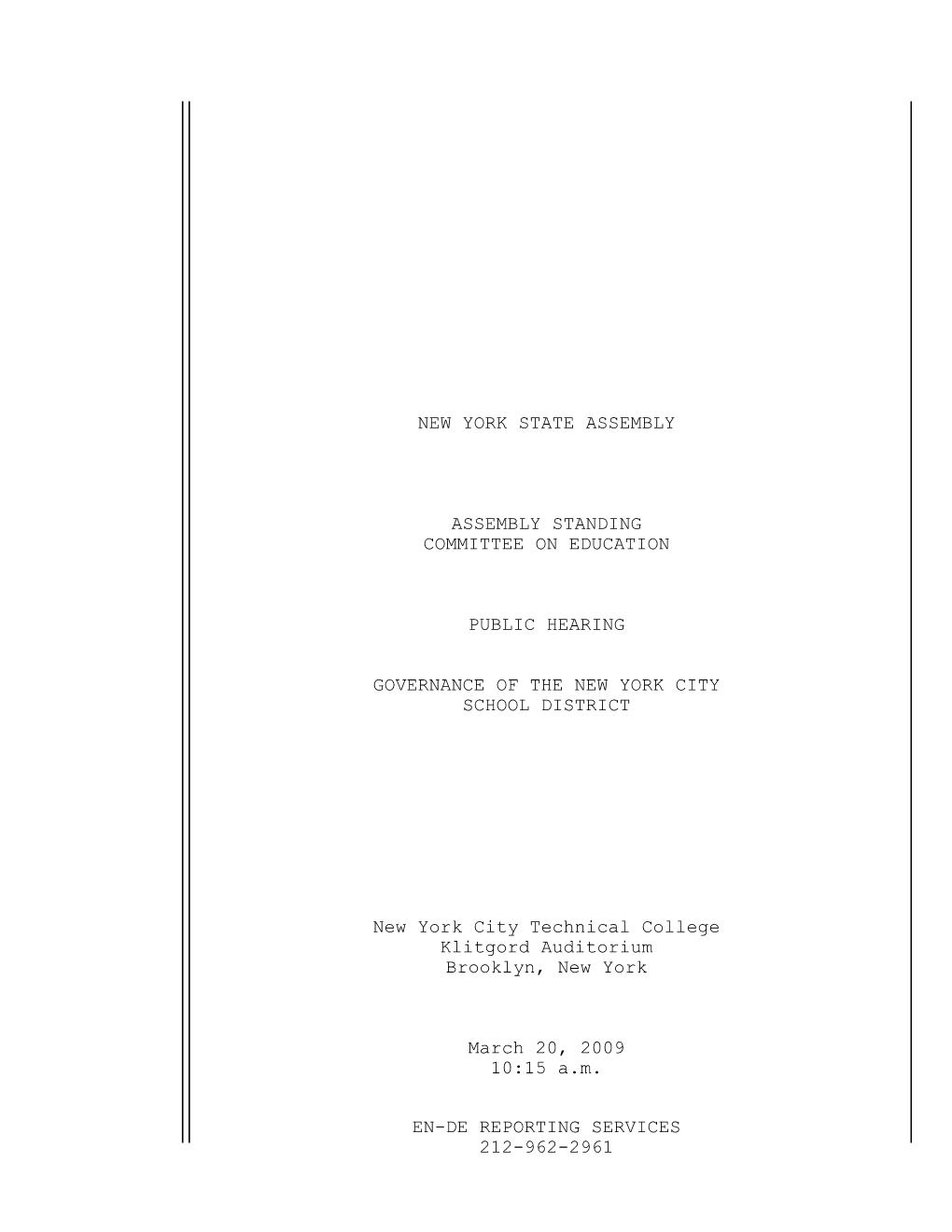 NEW YORK STATE ASSEMBLY

ASSEMBLY STANDING
COMMITTEE ON EDUCATION

PUBLIC HEARING

GOVERNANCE OF THE NEW YORK CITY
SCHOOL DISTRICT

New York City Technical College
Klitgord Auditorium
Brooklyn, New York

March 20, 2009
10:15 a.m.

EN-DE REPORTING SERVICES
212-962-2961